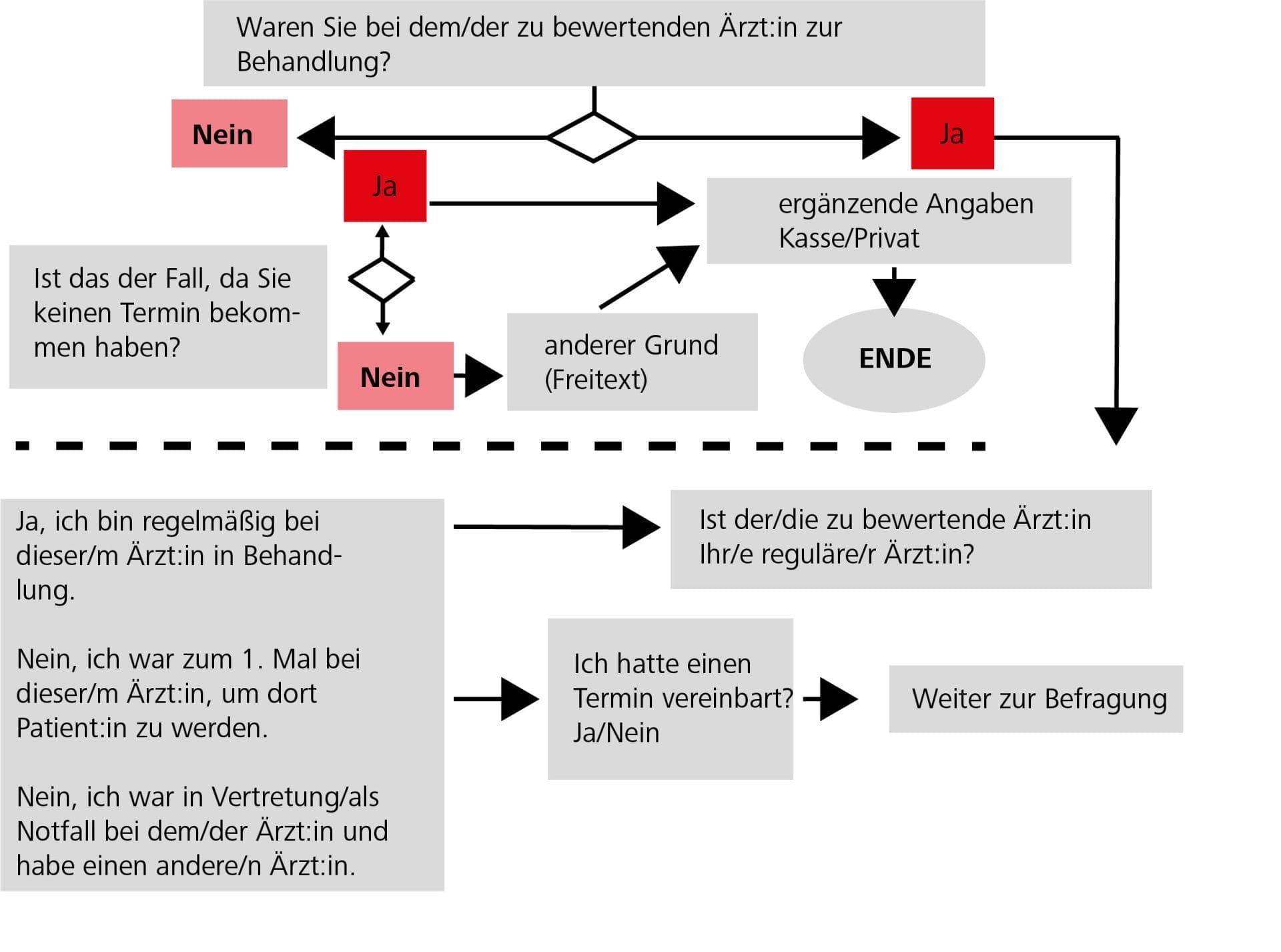 Waren Sie bei dem/der zu bewertenden Ärzt:in zur Behandlung?

Nein

Ja

Ja

ergänzende Angaben Kasse/Privat

Ist das der Fall, da Sie keinen Termin bekommen haben?

Nein

anderer Grund (Freitext)

ENDE

Ja, ich bin regelmäßig bei dieser/m Ärzt:in in Behandlung.

Nein, ich war zum 1. Mal bei dieser/m Ärzt:in, um dort Patient:in zu werden.

Nein, ich war in Vertretung/als Notfall bei dem/der Ärzt:in und habe einen andere/n Ärzt:in.

Ist der/die zu bewertende Ärzt:in Ihr/e reguläre/r Ärzt:in?

Ich hatte einen Termin vereinbart? Ja/Nein

Weiter zur Befragung